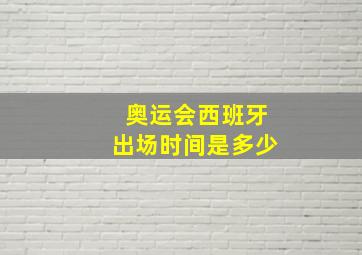 奥运会西班牙
出场时间是多少